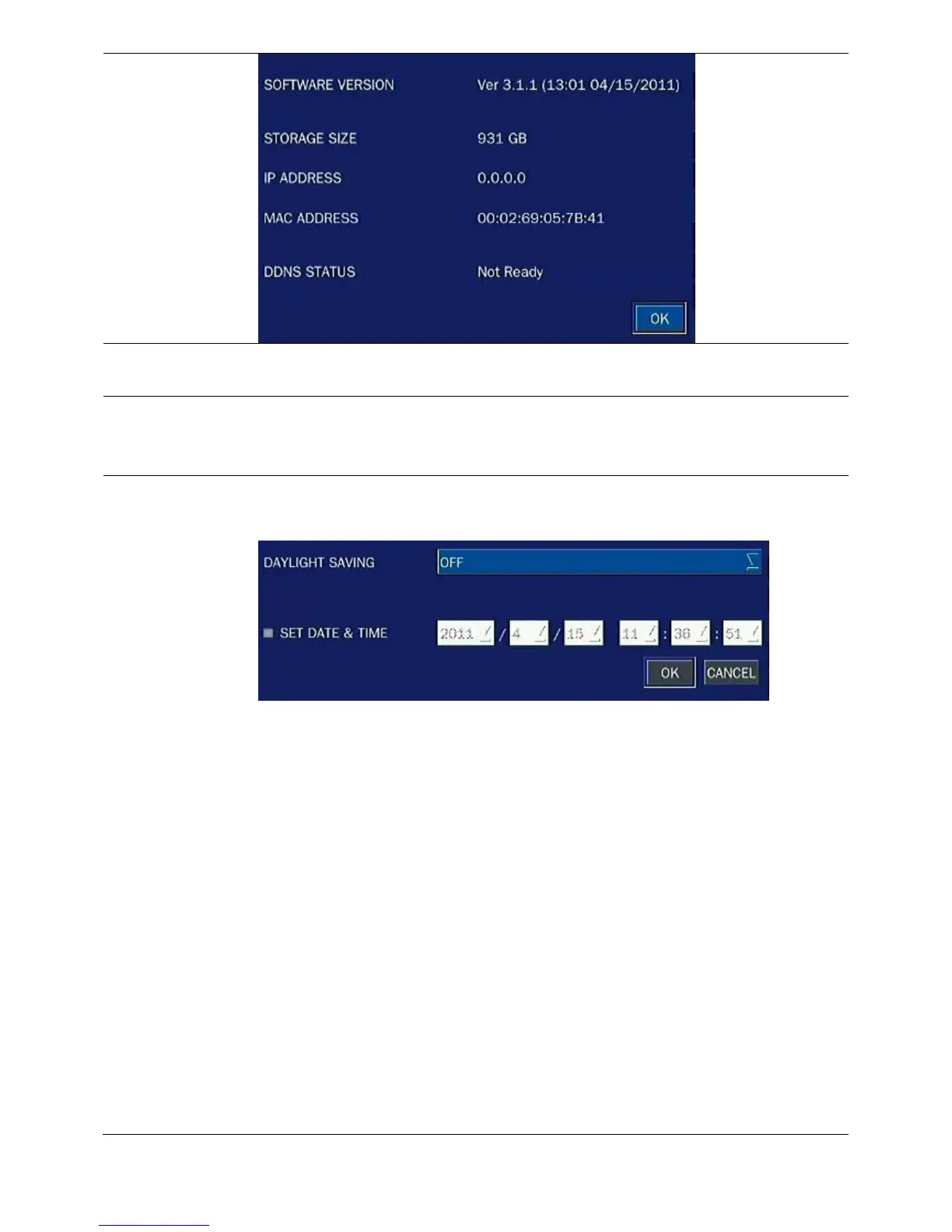 SOFTWARE VERSION Ver 3.1.1 (13:01 04/15/2011)

STORAGE SIZE 931 GB

IP ADDRESS 0.0.0.0

MAC ADDRESS 00:02:69:05:7B:41

DDNS STATUS Not Ready

OK

DAYLIGHT SAVING OFF

SET DATE & TIME 2011 / 4 / 15 11 : 36 : 51

OK CANCEL